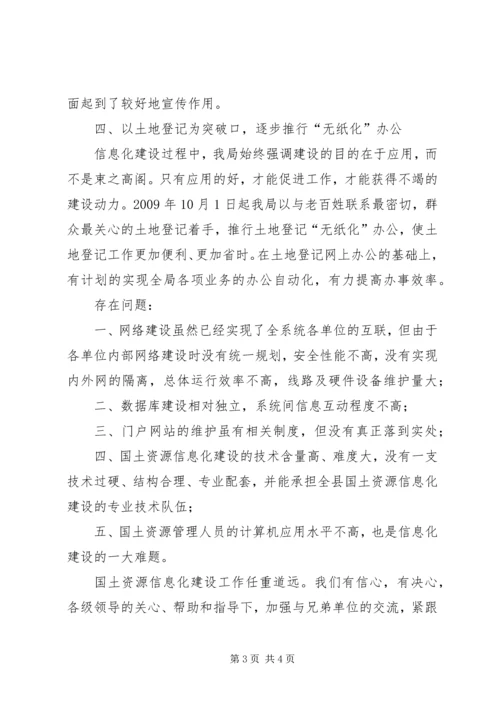 面起到了较好地宣传作用。

四、以土地登记为突破口，逐步推行“无纸化”办公

信息化建设过程中，我局始终强调建设的目的在于应用，而不是束之高阁。只有应用的好，才能促进工作，才能获得不竭的建设动力。2009 年 10 月 1 日起我局以与老百姓联系最密切，群众最关心的土地登记着手，推行土地登记“无纸化”办公，使土地登记工作更加便利、更加省时。在土地登记网上办公的基础上，有计划的实现全局各项业务的办公自动化，有力提高办事效率。

存在问题：

一、网络建设虽然已经实现了全系统各单位的互联，但由于各单位内部网络建设时没有统一规划，安全性能不高，没有实现内外网的隔离，总体运行效率不高，线路及硬件设备维护量大；

二、数据库建设相对独立，系统间信息互动程度不高；

三、门户网站的维护虽有相关制度，但没有真正落到实处；

四、国土资源信息化建设的技术含量高、难度大，没有一支技术过硬、结构合理、专业配套，并能承担全县国土资源信息化建设的专业技术队伍；

五、国土资源管理人员的计算机应用水平不高，也是信息化建设的一大难题。

国土资源信息化建设工作任重道远。我们有信心，有决心，各级领导的关心、帮助和指导下，加强与兄弟单位的交流，紧跟

第 3 页 共 4 页